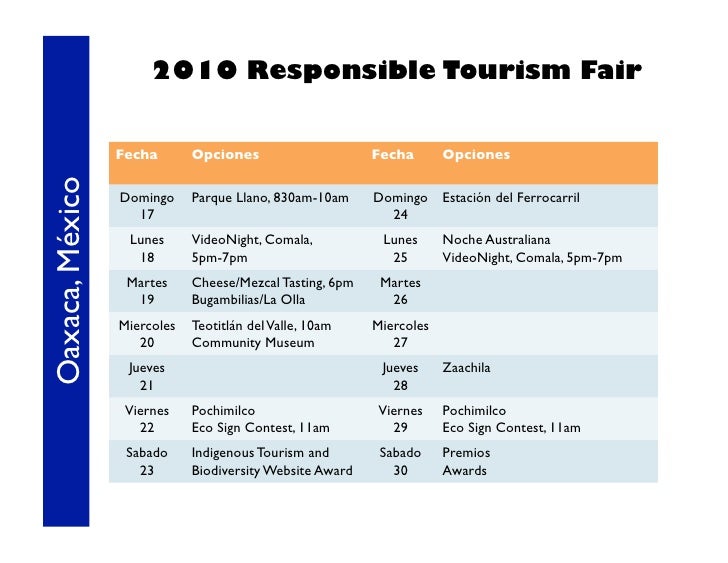 Oaxaca, México

2010 Responsible Tourism Fair

| Fecha | Opciones | Fecha | Opciones |
|---|---|---|---|
| Domingo 17 | Parque Llano, 830am-10am | Domingo 24 | Estación del Ferrocarril |
| Lunes 18 | VideoNight, Comala, 5pm-7pm | Lunes 25 | Noche Australiana VideoNight, Comala, 5pm-7pm |
| Martes 19 | Cheese/Mezcal Tasting, 6pm Bugambilias/La Olla | Martes 26 | |
| Miercoles 20 | Teotitlán del Valle, 10am Community Museum | Miercoles 27 | |
| Jueves 21 | | Jueves 28 | Zaachila |
| Viernes 22 | Pochimilco Eco Sign Contest, 11am | Viernes 29 | Pochimilco Eco Sign Contest, 11am |
| Sabado 23 | Indigenous Tourism and Biodiversity Website Award | Sabado 30 | Premios Awards |